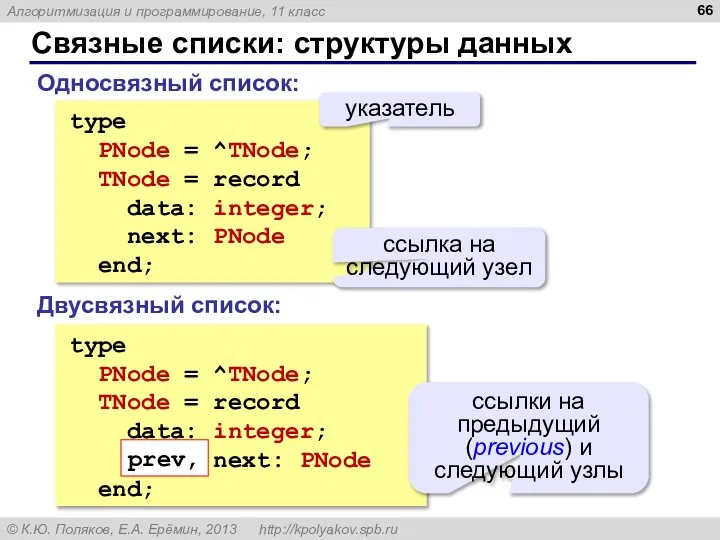 Алгоритмизация и программирование, 11 класс

66

Связные списки: структуры данных

Односвязный список:

type
PNode = ^TNode;
TNode = record
data: integer;
next: PNode
end;

указатель

ссылка на следующий узел

Двусвязный список:

type
PNode = ^TNode;
TNode = record
data: integer;
prev, next: PNode
end;

ссылки на предыдущий (previous) и следующий узлы

© К.Ю. Поляков, Е.А. Ерёмин, 2013 http://kpolyakov.spb.ru